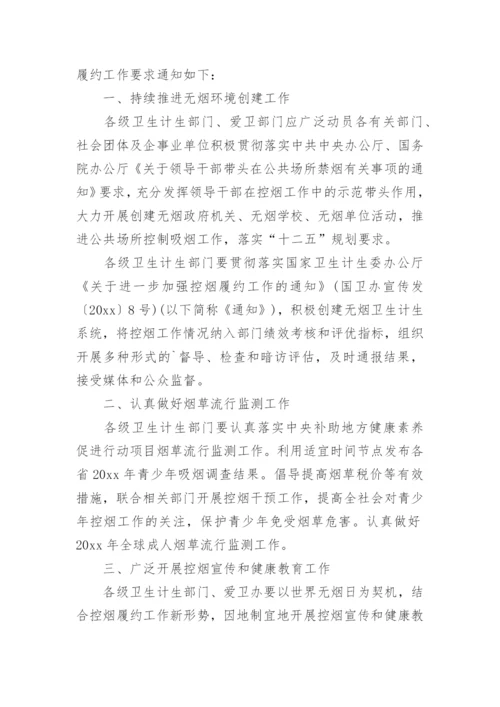 履约工作要求通知如下：

一、持续推进无烟环境创建工作

各级卫生计生部门、爱卫部门应广泛动员各有关部门、社会团体及企事业单位积极贯彻落实中共中央办公厅、国务院办公厅《关于领导干部带头在公共场所禁烟有关事项的通知》要求，充分发挥领导干部在控烟工作中的示范带头作用，大力开展创建无烟政府机关、无烟学校、无烟单位活动，推进公共场所控制吸烟工作，落实“十二五”规划要求。

各级卫生计生部门要贯彻落实国家卫生计生委办公厅《关于进一步加强控烟履约工作的通知》(国卫办宣传发〔20xx〕8号)(以下简称《通知》)，积极创建无烟卫生计生系统，将控烟工作情况纳入部门绩效考核和评优指标，组织开展多种形式的`督导、检查和暗访评估，及时通报结果，接受媒体和公众监督。

二、认真做好烟草流行监测工作

各级卫生计生部门要认真落实中央补助地方健康素养促进行动项目烟草流行监测工作。利用适宜时间节点发布各省20xx年青少年吸烟调查结果。倡导提高烟草税价等有效措施，联合相关部门开展控烟干预工作，提高全社会对青少年控烟工作的关注，保护青少年免受烟草危害。认真做好20xx年全球成人烟草流行监测工作。

三、广泛开展控烟宣传和健康教育工作

各级卫生计生部门、爱卫办要以世界无烟日为契机，结合控烟履约工作新形势，因地制宜地开展控烟宣传和健康教